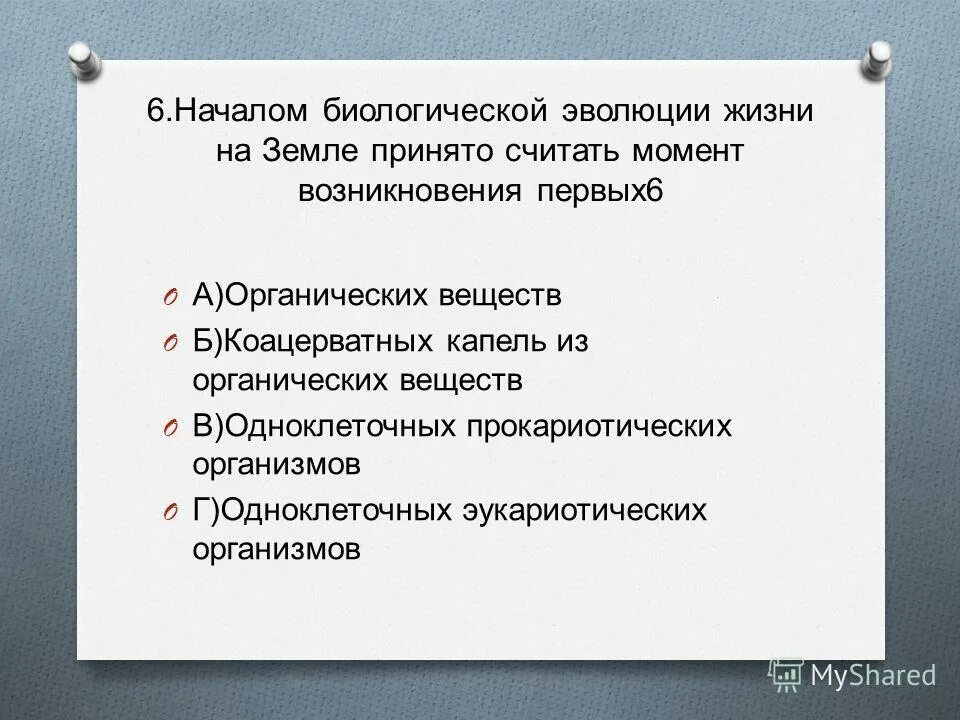 6.Началом биологической эволюции жизни на Земле принято считать момент возникновения первых6

А)Органических веществ

Б)Коацерватных капель из органических веществ

В)Одноклеточных прокариотических организмов

Г)Одноклеточных эукариотических организмов

MyShared